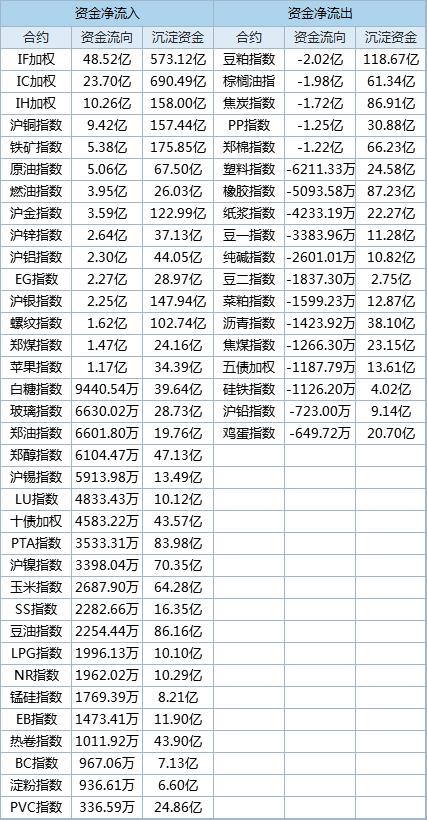 | 资金净流入 | | | 资金净流出 | | |
|---|---|---|---|---|---|
| 合约 | 资金流向 | 沉淀资金 | 合约 | 资金流向 | 沉淀资金 |
| IF加权 | 48.52亿 | 573.12亿 | 豆粕指数 | -2.02亿 | 118.67亿 |
| IC加权 | 23.70亿 | 690.49亿 | 棕榈油指 | -1.98亿 | 61.34亿 |
| IH加权 | 10.26亿 | 158.00亿 | 焦炭指数 | -1.72亿 | 86.91亿 |
| 沪铜指数 | 9.42亿 | 157.44亿 | PP指数 | -1.25亿 | 30.88亿 |
| 铁矿指数 | 5.38亿 | 175.85亿 | 郑棉指数 | -1.22亿 | 66.23亿 |
| 原油指数 | 5.06亿 | 67.50亿 | 塑料指数 | -6211.33万 | 24.58亿 |
| 燃油指数 | 3.95亿 | 26.03亿 | 橡胶指数 | -5093.58万 | 87.23亿 |
| 沪金指数 | 3.59亿 | 122.99亿 | 纸浆指数 | -4233.19万 | 22.27亿 |
| 沪锌指数 | 2.64亿 | 37.13亿 | 豆一指数 | -3383.96万 | 11.28亿 |
| 沪铝指数 | 2.30亿 | 44.05亿 | 纯碱指数 | -2601.01万 | 10.82亿 |
| EG指数 | 2.27亿 | 28.97亿 | 豆二指数 | -1837.30万 | 2.75亿 |
| 沪银指数 | 2.25亿 | 147.94亿 | 菜粕指数 | -1599.23万 | 12.87亿 |
| 螺纹指数 | 1.62亿 | 102.74亿 | 沥青指数 | -1423.92万 | 38.10亿 |
| 郑煤指数 | 1.47亿 | 24.16亿 | 焦煤指数 | -1266.30万 | 23.15亿 |
| 苹果指数 | 1.17亿 | 34.39亿 | 五债加权 | -1187.79万 | 13.61亿 |
| 白糖指数 | 9440.54万 | 39.64亿 | 硅铁指数 | -1126.20万 | 4.02亿 |
| 玻璃指数 | 6630.02万 | 28.73亿 | 沪铅指数 | -723.00万 | 9.14亿 |
| 郑油指数 | 6601.80万 | 19.76亿 | 鸡蛋指数 | -649.72万 | 20.70亿 |
| 郑醇指数 | 6104.47万 | 47.13亿 | | | |
| 沪锡指数 | 5913.98万 | 13.49亿 | | | |
| LU指数 | 4833.43万 | 10.12亿 | | | |
| 十债加权 | 4583.22万 | 43.57亿 | | | |
| PTA指数 | 3533.31万 | 83.98亿 | | | |
| 沪镍指数 | 3398.04万 | 70.35亿 | | | |
| 玉米指数 | 2687.90万 | 64.28亿 | | | |
| SS指数 | 2282.66万 | 16.35亿 | | | |
| 豆油指数 | 2254.44万 | 86.16亿 | | | |
| LPG指数 | 1996.13万 | 10.10亿 | | | |
| NR指数 | 1962.02万 | 10.29亿 | | | |
| 锰硅指数 | 1769.39万 | 8.21亿 | | | |
| EB指数 | 1473.41万 | 11.90亿 | | | |
| 热卷指数 | 1011.92万 | 43.90亿 | | | |
| BC指数 | 967.06万 | 7.13亿 | | | |
| 淀粉指数 | 936.61万 | 6.60亿 | | | |
| PVC指数 | 336.59万 | 24.86亿 | | | |